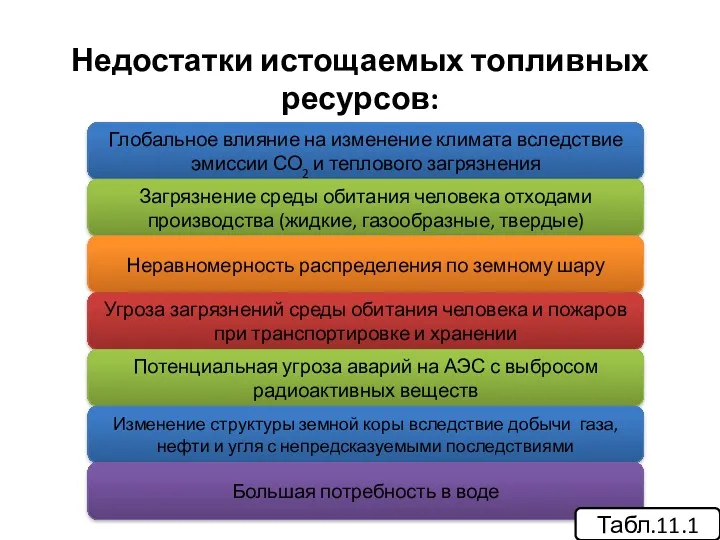 Недостатки истощаемых топливных ресурсов:

Глобальное влияние на изменение климата вследствие эмиссии $CO_2$ и теплового загрязнения

Загрязнение среды обитания человека отходами производства (жидкие, газообразные, твердые)

Неравномерность распределения по земному шару

Угроза загрязнений среды обитания человека и пожаров при транспортировке и хранении

Потенциальная угроза аварий на АЭС с выбросом радиоактивных веществ

Изменение структуры земной коры вследствие добычи газа, нефти и угля с непредсказуемыми последствиями

Большая потребность в воде

Табл.11.1